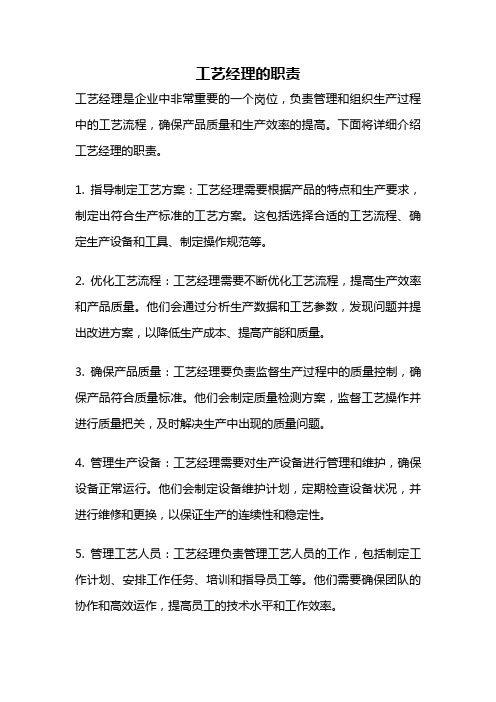 工艺经理的职责

工艺经理是企业中非常重要的一个岗位，负责管理和组织生产过程中的工艺流程，确保产品质量和生产效率的提高。下面将详细介绍工艺经理的职责。

1. 指导制定工艺方案：工艺经理需要根据产品的特点和生产要求，制定出符合生产标准的工艺方案。这包括选择合适的工艺流程、确定生产设备和工具、制定操作规范等。

2. 优化工艺流程：工艺经理需要不断优化工艺流程，提高生产效率和产品质量。他们会通过分析生产数据和工艺参数，发现问题并提出改进方案，以降低生产成本、提高产能和质量。

3. 确保产品质量：工艺经理要负责监督生产过程中的质量控制，确保产品符合质量标准。他们会制定质量检测方案，监督工艺操作并进行质量把关，及时解决生产中出现的质量问题。

4. 管理生产设备：工艺经理需要对生产设备进行管理和维护，确保设备正常运行。他们会制定设备维护计划，定期检查设备状况，并进行维修和更换，以保证生产的连续性和稳定性。

5. 管理工艺人员：工艺经理负责管理工艺人员的工作，包括制定工作计划、安排工作任务、培训和指导员工等。他们需要确保团队的协作和高效运作，提高员工的技术水平和工作效率。